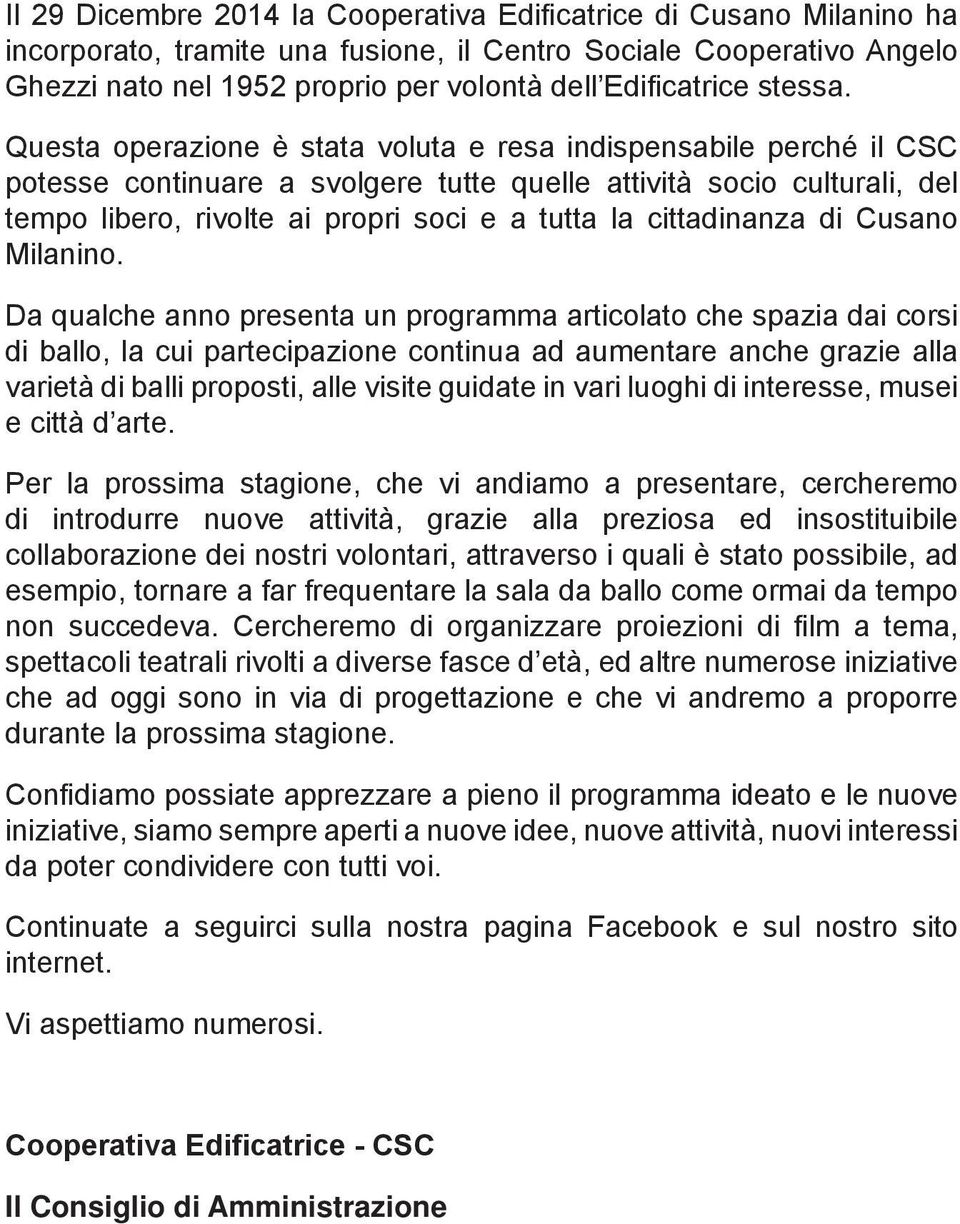 Il 29 Dicembre 2014 la Cooperativa Edificatrice di Cusano Milanino ha incorporato, tramite una fusione, il Centro Sociale Cooperativo Angelo Ghezzi nato nel 1952 proprio per volontà dell Edificatrice stessa.

Questa operazione è stata voluta e resa indispensabile perché il CSC potesse continuare a svolgere tutte quelle attività socio culturali, del tempo libero, rivolte ai propri soci e a tutta la cittadinanza di Cusano Milanino.

Da qualche anno presenta un programma articolato che spazia dai corsi di ballo, la cui partecipazione continua ad aumentare anche grazie alla varietà di balli proposti, alle visite guidate in vari luoghi di interesse, musei e città d arte.

Per la prossima stagione, che vi andiamo a presentare, cercheremo di introdurre nuove attività, grazie alla preziosa ed insostituibile collaborazione dei nostri volontari, attraverso i quali è stato possibile, ad esempio, tornare a far frequentare la sala da ballo come ormai da tempo non succedeva. Cercheremo di organizzare proiezioni di film a tema, spettacoli teatrali rivolti a diverse fasce d età, ed altre numerose iniziative che ad oggi sono in via di progettazione e che vi andremo a proporre durante la prossima stagione.

Confidiamo possiate apprezzare a pieno il programma ideato e le nuove iniziative, siamo sempre aperti a nuove idee, nuove attività, nuovi interessi da poter condividere con tutti voi.

Continuate a seguirci sulla nostra pagina Facebook e sul nostro sito internet.

Vi aspettiamo numerosi.

Cooperativa Edificatrice - CSC

Il Consiglio di Amministrazione